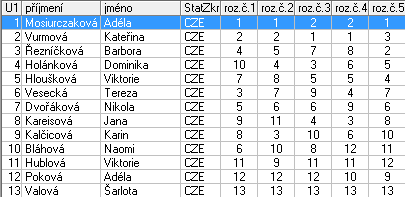 | U1 | příjmení | jméno | StatZkr | roz.č.1 | roz.č.2 | roz.č.3 | roz.č.4 | roz.č.5 |
|---|---|---|---|---|---|---|---|---|
| 1 | Mosiurczaková | Adéla | CZE | 1 | 1 | 2 | 2 | 1 |
| 2 | Vurmová | Kateřina | CZE | 2 | 2 | 1 | 1 | 3 |
| 3 | Řezníčková | Barbora | CZE | 4 | 5 | 7 | 8 | 2 |
| 4 | Holánková | Dominika | CZE | 10 | 4 | 3 | 6 | 5 |
| 5 | Hloušková | Viktorie | CZE | 7 | 8 | 5 | 5 | 4 |
| 6 | Vesecká | Tereza | CZE | 3 | 7 | 9 | 4 | 7 |
| 7 | Dvořáková | Nikola | CZE | 5 | 6 | 6 | 9 | 6 |
| 8 | Kareisová | Jana | CZE | 9 | 11 | 4 | 3 | 8 |
| 9 | Kalčicová | Karin | CZE | 8 | 3 | 10 | 6 | 10 |
| 10 | Bláhová | Naomi | CZE | 6 | 10 | 8 | 12 | 11 |
| 11 | Hublová | Viktorie | CZE | 11 | 9 | 11 | 11 | 12 |
| 12 | Poková | Adéla | CZE | 12 | 12 | 12 | 10 | 9 |
| 13 | Valová | Šarlota | CZE | 13 | 13 | 13 | 13 | 13 |